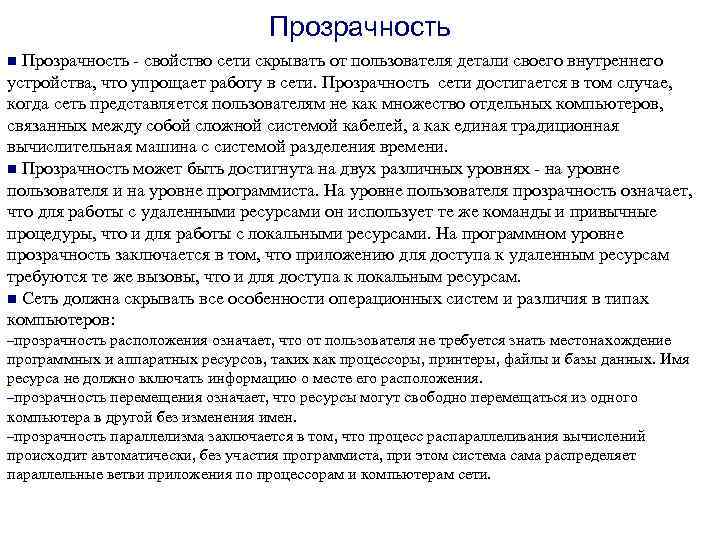 Прозрачность

■ Прозрачность - свойство сети скрывать от пользователя детали своего внутреннего устройства, что упрощает работу в сети. Прозрачность сети достигается в том случае, когда сеть представляется пользователям не как множество отдельных компьютеров, связанных между собой сложной системой кабелей, а как единая традиционная вычислительная машина с системой разделения времени.

■ Прозрачность может быть достигнута на двух различных уровнях - на уровне пользователя и на уровне программиста. На уровне пользователя прозрачность означает, что для работы с удаленными ресурсами он использует те же команды и привычные процедуры, что и для работы с локальными ресурсами. На программном уровне прозрачность заключается в том, что приложению для доступа к удаленным ресурсам требуются те же вызовы, что и для доступа к локальным ресурсам.

■ Сеть должна скрывать все особенности операционных систем и различия в типах компьютеров:

–прозрачность расположения означает, что от пользователя не требуется знать местонахождение программных и аппаратных ресурсов, таких как процессоры, принтеры, файлы и базы данных. Имя ресурса не должно включать информацию о месте его расположения.

–прозрачность перемещения означает, что ресурсы могут свободно перемещаться из одного компьютера в другой без изменения имен.

–прозрачность параллелизма заключается в том, что процесс распараллеливания вычислений происходит автоматически, без участия программиста, при этом система сама распределяет параллельные ветви приложения по процессорам и компьютерам сети.